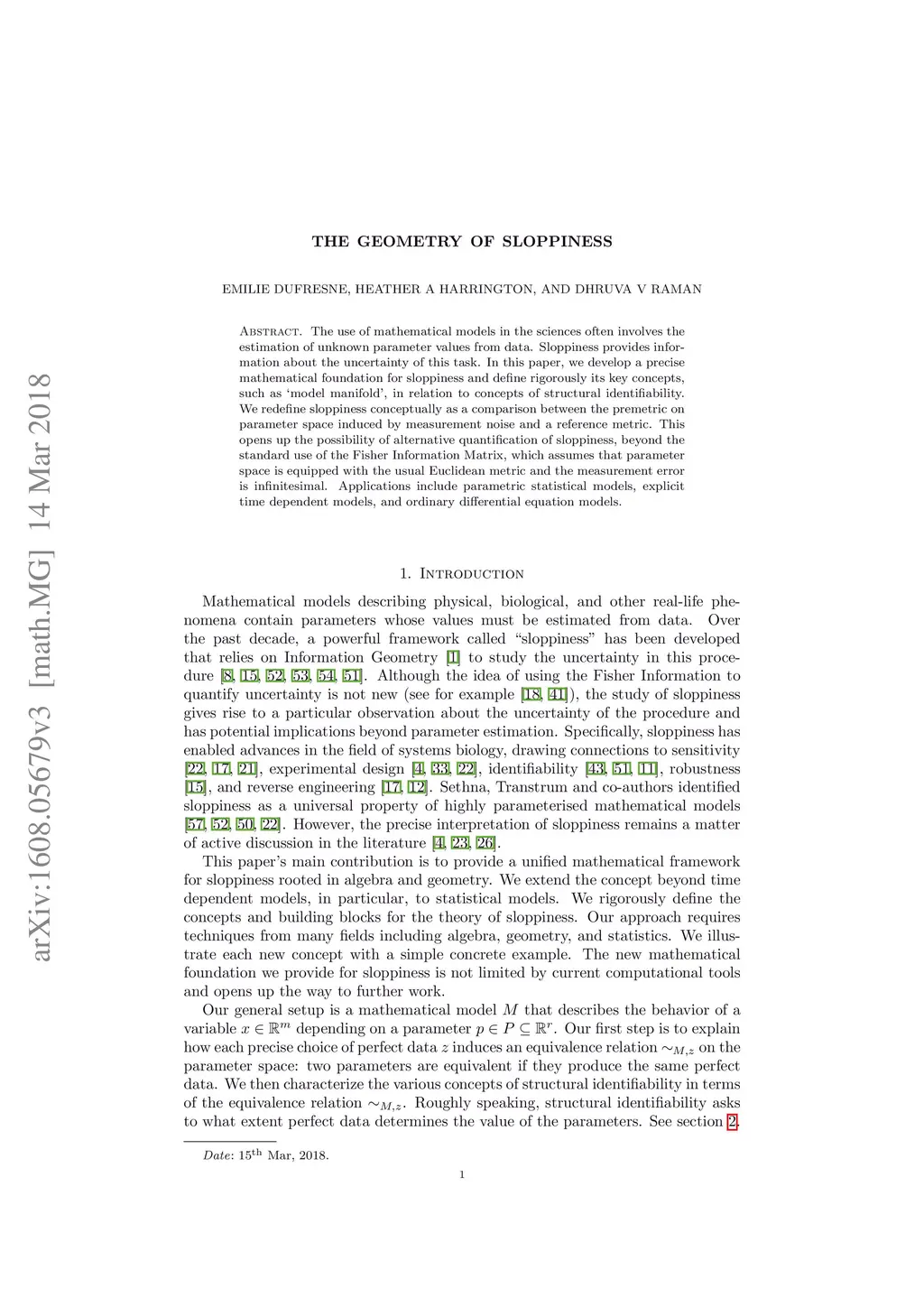 arXiv:1608.05679v3 [math.MG] 14 Mar 2018

THE GEOMETRY OF SLOPPINESS

EMILIE DUFRESNE, HEATHER A HARRINGTON, AND DHRUVA V RAMAN

Abstract. The use of mathematical models in the sciences often involves the estimation of unknown parameter values from data. Sloppiness provides information about the uncertainty of this task. In this paper, we develop a precise mathematical foundation for sloppiness and define rigorously its key concepts, such as 'model manifold', in relation to concepts of structural identifiability. We redefine sloppiness conceptually as a comparison between the premetric on parameter space induced by measurement noise and a reference metric. This opens up the possibility of alternative quantification of sloppiness, beyond the standard use of the Fisher Information Matrix, which assumes that parameter space is equipped with the usual Euclidean metric and the measurement error is infinitesimal. Applications include parametric statistical models, explicit time dependent models, and ordinary differential equation models.

1. Introduction

Mathematical models describing physical, biological, and other real-life phenomena contain parameters whose values must be estimated from data. Over the past decade, a powerful framework called "sloppiness" has been developed that relies on Information Geometry [1] to study the uncertainty in this procedure [8, 15, 52, 53, 54, 51]. Although the idea of using the Fisher Information to quantify uncertainty is not new (see for example [18, 41]), the study of sloppiness gives rise to a particular observation about the uncertainty of the procedure and has potential implications beyond parameter estimation. Specifically, sloppiness has enabled advances in the field of systems biology, drawing connections to sensitivity [22, 17, 21], experimental design [4, 33, 22], identifiability [43, 51, 11], robustness [15], and reverse engineering [17, 12]. Sethna, Transtrum and co-authors identified sloppiness as a universal property of highly parameterised mathematical models [57, 52, 50, 22]. However, the precise interpretation of sloppiness remains a matter of active discussion in the literature [4, 23, 26].

This paper's main contribution is to provide a unified mathematical framework for sloppiness rooted in algebra and geometry. We extend the concept beyond time dependent models, in particular, to statistical models. We rigorously define the concepts and building blocks for the theory of sloppiness. Our approach requires techniques from many fields including algebra, geometry, and statistics. We illustrate each new concept with a simple concrete example. The new mathematical foundation we provide for sloppiness is not limited by current computational tools and opens up the way to further work.

Our general setup is a mathematical model $M$ that describes the behavior of a variable $x \in \mathbb{R}^m$ depending on a parameter $p \in P \subseteq \mathbb{R}^r$. Our first step is to explain how each precise choice of perfect data $z$ induces an equivalence relation $\sim_{M,z}$ on the parameter space: two parameters are equivalent if they produce the same perfect data. We then characterize the various concepts of structural identifiability in terms of the equivalence relation $\sim_{M,z}$. Roughly speaking, structural identifiability asks to what extent perfect data determines the value of the parameters. See section 2.

Date: $15^{\text{th}}$ Mar, 2018.

1